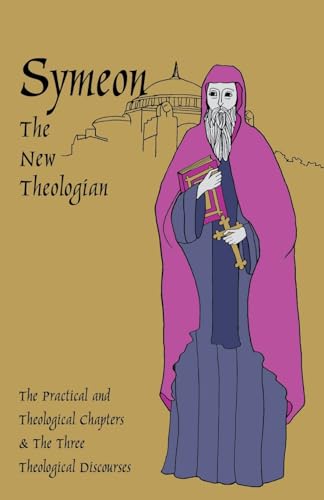 Symeon
The New Theologian

The Practical and Theological Chapters & The Three Theological Discourses